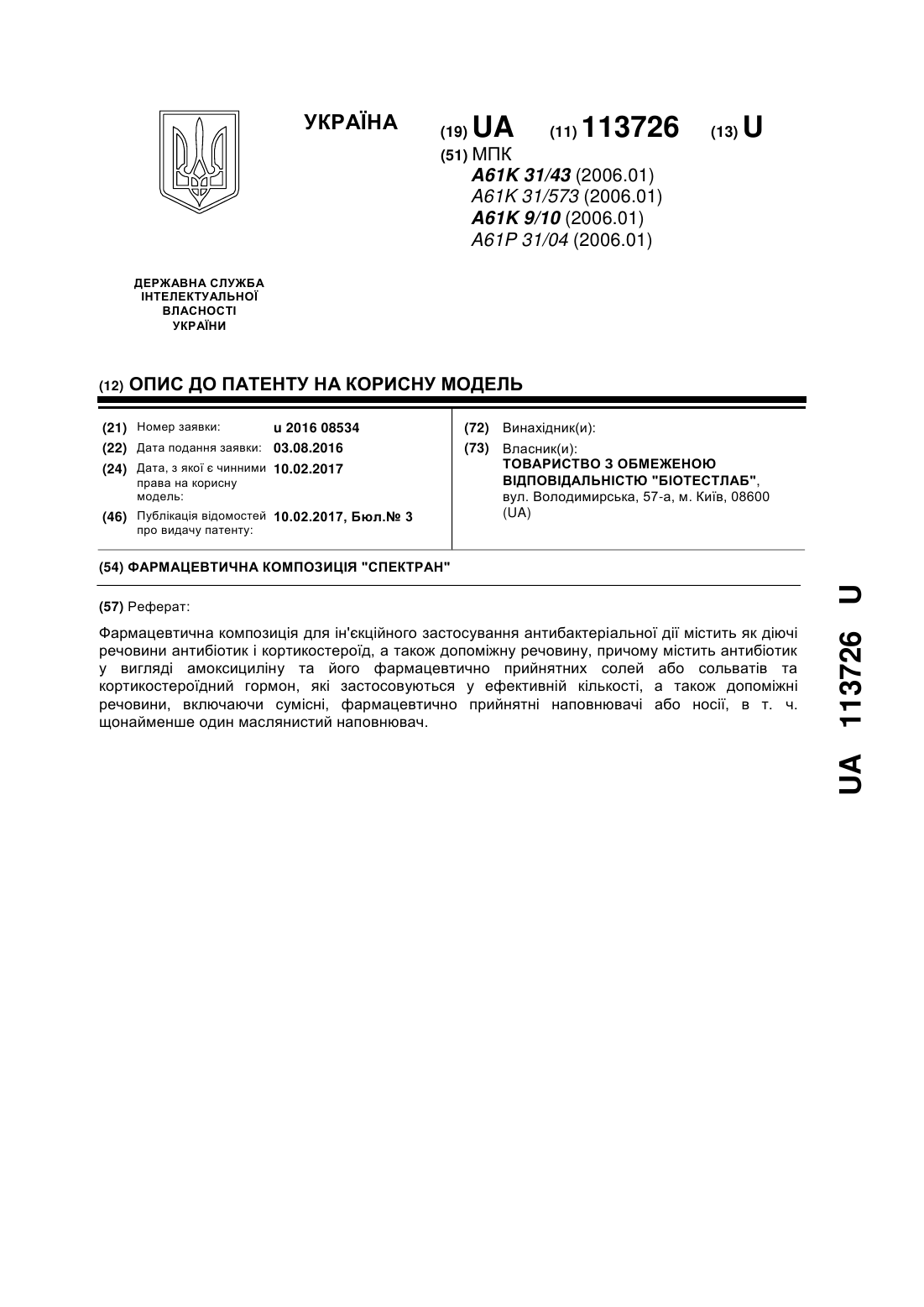 УКРАЇНА

(19) UA (11) 113726 (13) U

(51) МПК
A61K 31/43 (2006.01)
A61K 31/573 (2006.01)
A61K 9/10 (2006.01)
A61P 31/04 (2006.01)

ДЕРЖАВНА СЛУЖБА ІНТЕЛЕКТУАЛЬНОЇ ВЛАСНОСТІ УКРАЇНИ

(12) ОПИС ДО ПАТЕНТУ НА КОРИСНУ МОДЕЛЬ

(21) Номер заявки: u 2016 08534
(22) Дата подання заявки: 03.08.2016
(24) Дата, з якої є чинними права на корисну модель: 10.02.2017
(46) Публікація відомостей про видачу патенту: 10.02.2017, Бюл.№ 3

(72) Винахідник(и):
(73) Власник(и):
ТОВАРИСТВО З ОБМЕЖЕНОЮ ВІДПОВІДАЛЬНІСТЮ "БІОТЕСТЛАБ", вул. Володимирська, 57-а, м. Київ, 08600 (UA)

(54) ФАРМАЦЕВТИЧНА КОМПОЗИЦІЯ "СПЕКТРАН"

(57) Реферат:

Фармацевтична композиція для ін'єкційного застосування антибактеріальної дії містить як діючі речовини антибіотик і кортикостероїд, а також допоміжну речовину, причому містить антибіотик у вигляді амоксициліну та його фармацевтично прийнятних солей або сольватів та кортикостероїдний гормон, які застосовуються у ефективній кількості, а також допоміжні речовини, включаючи сумісні, фармацевтично прийнятні наповнювачі або носії, в т. ч. щонайменше один маслянистий наповнювач.

UA 113726 U